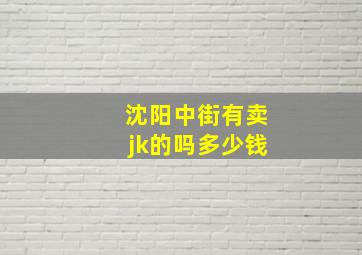 沈阳中街有卖jk的吗多少钱